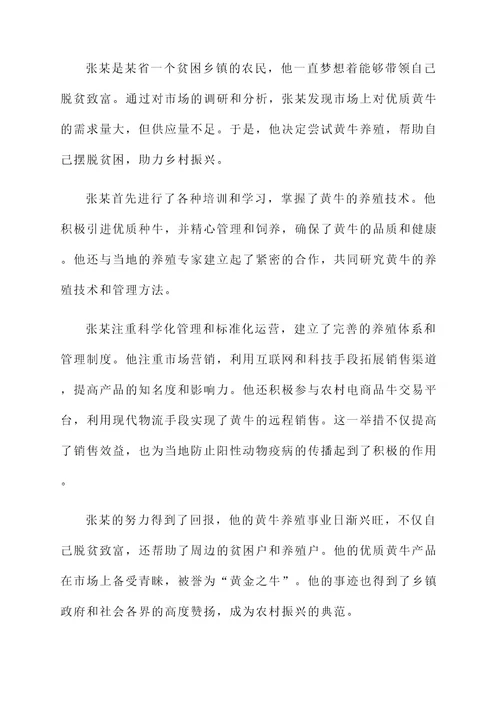 张某是某省一个贫困乡镇的农民，他一直梦想着能够带领自己脱贫致富。通过对市场的调研和分析，张某发现市场上对优质黄牛的需求量大，但供应量不足。于是，他决定尝试黄牛养殖，帮助自己摆脱贫困，助力乡村振兴。

张某首先进行了各种培训和学习，掌握了黄牛的养殖技术。他积极引进优质种牛，并精心管理和饲养，确保了黄牛的品质和健康。他还与当地的养殖专家建立起了紧密的合作，共同研究黄牛的养殖技术和管理方法。

张某注重科学化管理和标准化运营，建立了完善的养殖体系和管理制度。他注重市场营销，利用互联网和科技手段拓展销售渠道，提高产品的知名度和影响力。他还积极参与农村电商品牛交易平台，利用现代物流手段实现了黄牛的远程销售。这一举措不仅提高了销售效益，也为当地防止阳性动物疫病的传播起到了积极的作用。

张某的努力得到了回报，他的黄牛养殖事业日渐兴旺，不仅自己脱贫致富，还帮助了周边的贫困户和养殖户。他的优质黄牛产品在市场上备受青睐，被誉为“黄金之牛”。他的事迹也得到了乡镇政府和社会各界的高度赞扬，成为农村振兴的典范。